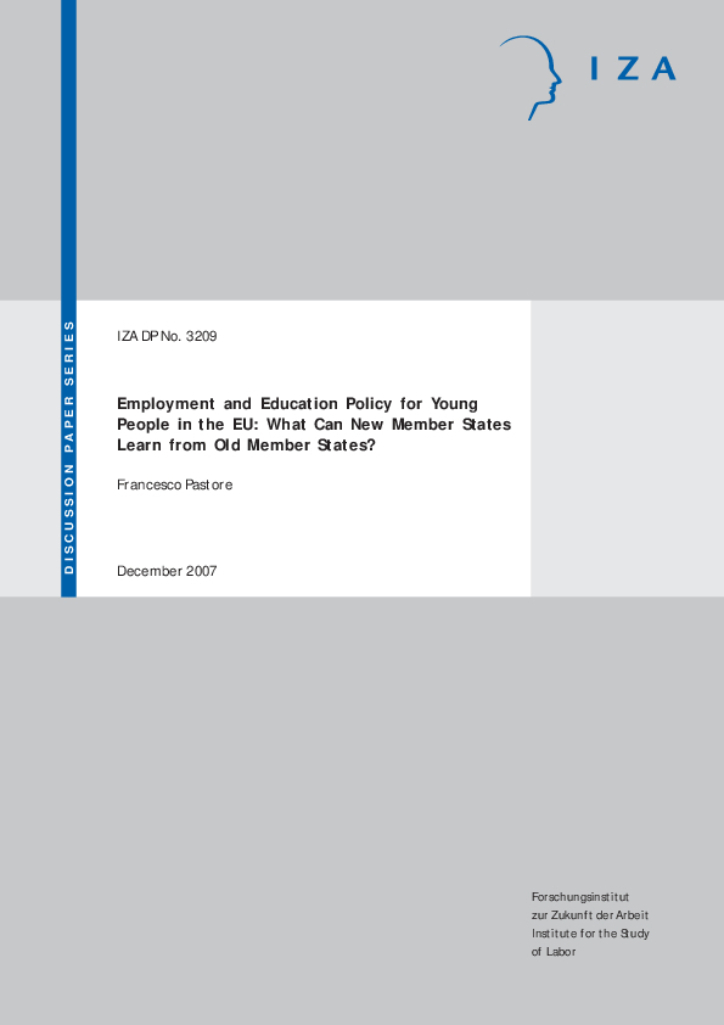 IZA

DISCUSSION PAPER SERIES

IZA DP No. 3209

Employment and Education Policy for Young People in the EU: What Can New Member States Learn from Old Member States?

Francesco Pastore

December 2007

Forschungsinstitut
zur Zukunft der Arbeit
Institute for the Study
of Labor